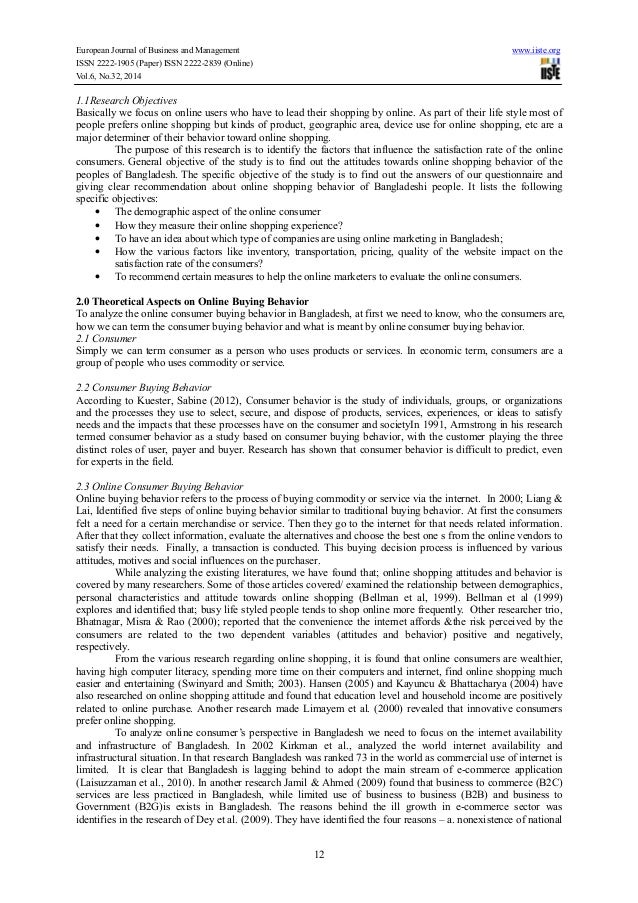 European Journal of Business and Management
ISSN 2222-1905 (Paper) ISSN 2222-2839 (Online)
Vol.6, No.32, 2014

www.iiste.org

IISTE

1.1Research Objectives
Basically we focus on online users who have to lead their shopping by online. As part of their life style most of people prefers online shopping but kinds of product, geographic area, device use for online shopping, etc are a major determiner of their behavior toward online shopping.

The purpose of this research is to identify the factors that influence the satisfaction rate of the online consumers. General objective of the study is to find out the attitudes towards online shopping behavior of the peoples of Bangladesh. The specific objective of the study is to find out the answers of our questionnaire and giving clear recommendation about online shopping behavior of Bangladeshi people. It lists the following specific objectives:

• The demographic aspect of the online consumer
• How they measure their online shopping experience?
• To have an idea about which type of companies are using online marketing in Bangladesh;
• How the various factors like inventory, transportation, pricing, quality of the website impact on the satisfaction rate of the consumers?
• To recommend certain measures to help the online marketers to evaluate the online consumers.

2.0 Theoretical Aspects on Online Buying Behavior
To analyze the online consumer buying behavior in Bangladesh, at first we need to know, who the consumers are, how we can term the consumer buying behavior and what is meant by online consumer buying behavior.
2.1 Consumer
Simply we can term consumer as a person who uses products or services. In economic term, consumers are a group of people who uses commodity or service.

2.2 Consumer Buying Behavior
According to Kuester, Sabine (2012), Consumer behavior is the study of individuals, groups, or organizations and the processes they use to select, secure, and dispose of products, services, experiences, or ideas to satisfy needs and the impacts that these processes have on the consumer and societyIn 1991, Armstrong in his research termed consumer behavior as a study based on consumer buying behavior, with the customer playing the three distinct roles of user, payer and buyer. Research has shown that consumer behavior is difficult to predict, even for experts in the field.

2.3 Online Consumer Buying Behavior
Online buying behavior refers to the process of buying commodity or service via the internet. In 2000; Liang & Lai, Identified five steps of online buying behavior similar to traditional buying behavior. At first the consumers felt a need for a certain merchandise or service. Then they go to the internet for that needs related information. After that they collect information, evaluate the alternatives and choose the best one s from the online vendors to satisfy their needs. Finally, a transaction is conducted. This buying decision process is influenced by various attitudes, motives and social influences on the purchaser.

While analyzing the existing literatures, we have found that; online shopping attitudes and behavior is covered by many researchers. Some of those articles covered/ examined the relationship between demographics, personal characteristics and attitude towards online shopping (Bellman et al, 1999). Bellman et al (1999) explores and identified that; busy life styled people tends to shop online more frequently. Other researcher trio, Bhatnagar, Misra & Rao (2000); reported that the convenience the internet affords &the risk perceived by the consumers are related to the two dependent variables (attitudes and behavior) positive and negatively, respectively.

From the various research regarding online shopping, it is found that online consumers are wealthier, having high computer literacy, spending more time on their computers and internet, find online shopping much easier and entertaining (Swinyard and Smith; 2003). Hansen (2005) and Kayuncu & Bhattacharya (2004) have also researched on online shopping attitude and found that education level and household income are positively related to online purchase. Another research made Limayem et al. (2000) revealed that innovative consumers prefer online shopping.

To analyze online consumer's perspective in Bangladesh we need to focus on the internet availability and infrastructure of Bangladesh. In 2002 Kirkman et al., analyzed the world internet availability and infrastructural situation. In that research Bangladesh was ranked 73 in the world as commercial use of internet is limited. It is clear that Bangladesh is lagging behind to adopt the main stream of e-commerce application (Laisuzzaman et al., 2010). In another research Jamil & Ahmed (2009) found that business to commerce (B2C) services are less practiced in Bangladesh, while limited use of business to business (B2B) and business to Government (B2G)is exists in Bangladesh. The reasons behind the ill growth in e-commerce sector was identifies in the research of Dey et al. (2009). They have identified the four reasons – a. nonexistence of national

12